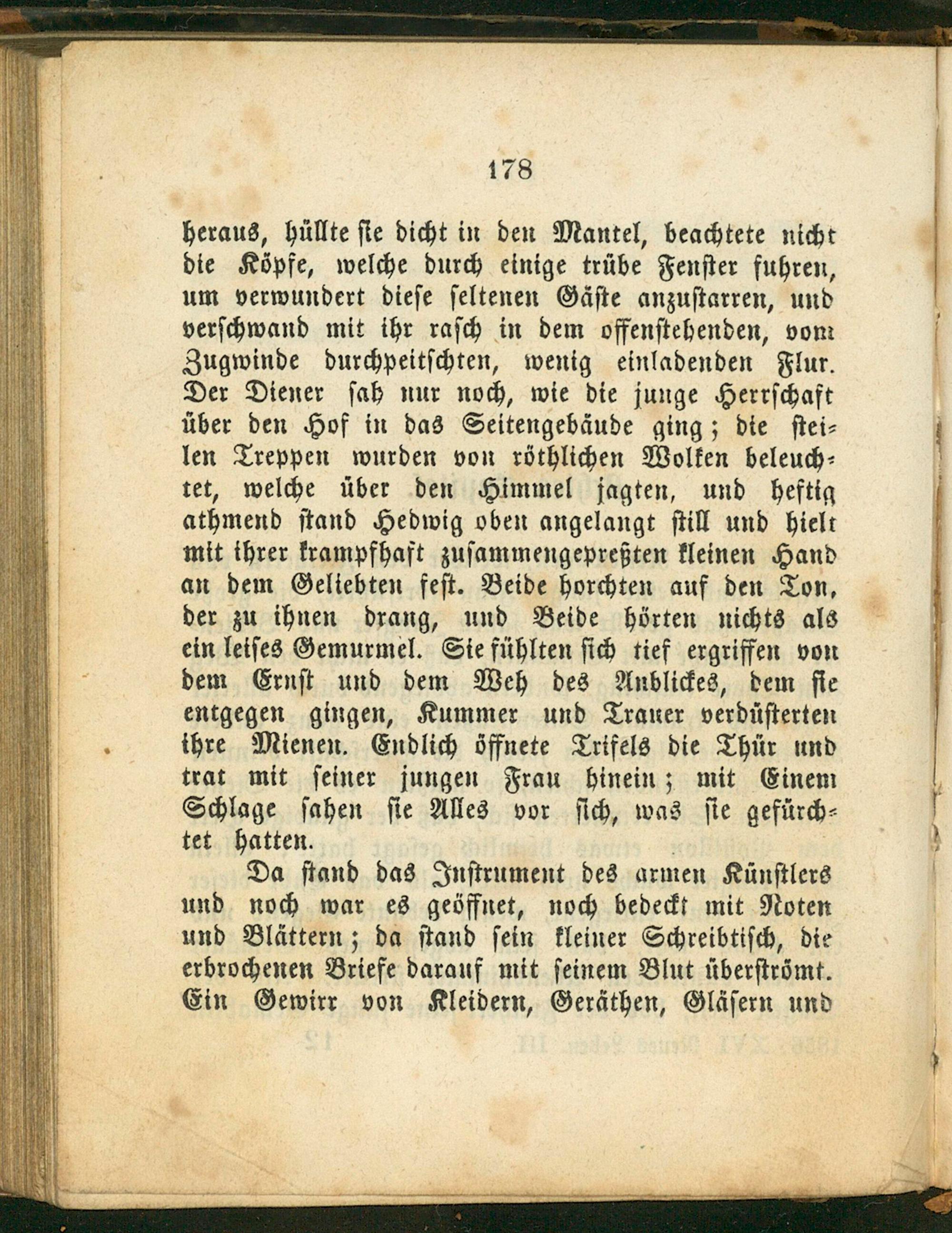 178

heraus, hüllte sie dicht in den Mantel, beachtete nicht die Köpfe, welche durch einige trübe Fenster fuhren, um verwundert diese seltenen Gäste anzustarren, und verschwand mit ihr rasch in dem offenstehenden, vom Zugwinde durchpeitschten, wenig einladenden Flur. Der Diener sah nur noch, wie die junge Herrschaft über den Hof in das Seitengebäude ging; die steilen Treppen wurden von röthlichen Wolken beleuchtet, welche über den Himmel jagten, und heftig athmend stand Hedwig oben angelangt still und hielt mit ihrer krampfhaft zusammengepreßten kleinen Hand an dem Geliebten fest. Beide horchten auf den Ton, der zu ihnen drang, und Beide hörten nichts als ein leises Gemurmel. Sie fühlten sich tief ergriffen von dem Ernst und dem Weh des Anblickes, dem sie entgegen gingen, Kummer und Trauer verdüsterten ihre Mienen. Endlich öffnete Trifels die Thür und trat mit seiner jungen Frau hinein; mit Einem Schlage sahen sie Alles vor sich, was sie gefürchtet hatten.

Da stand das Instrument des armen Künstlers und noch war es geöffnet, noch bedeckt mit Noten und Blättern; da stand sein kleiner Schreibtisch, die erbrochenen Briefe darauf mit seinem Blut überströmt. Ein Gewirr von Kleidern, Geräthen, Gläsern und